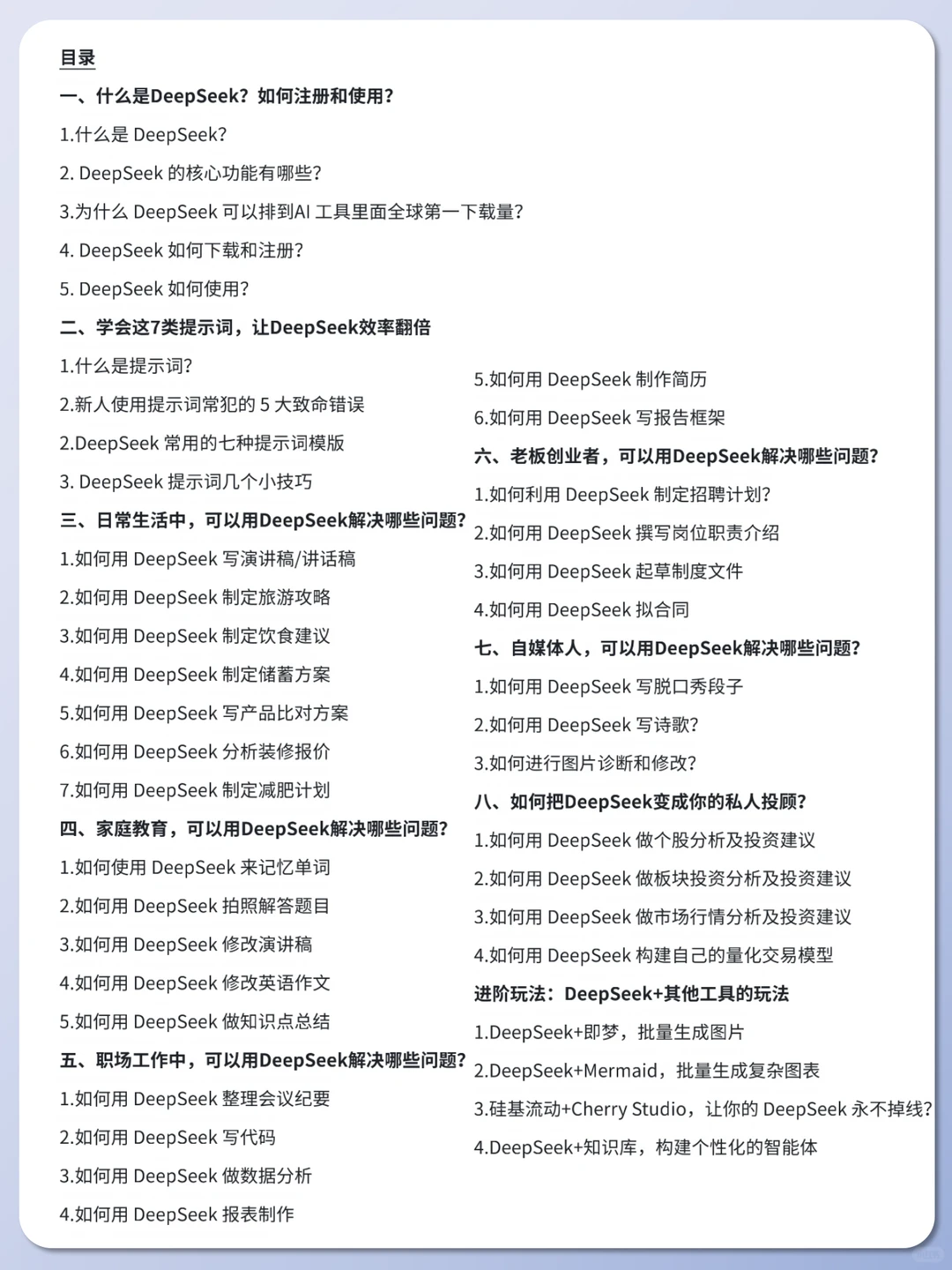 目录

一、什么是DeepSeek？如何注册和使用？

1.什么是 DeepSeek?

2. DeepSeek 的核心功能有哪些？

3.为什么 DeepSeek 可以排到AI 工具里面全球第一下载量？

4. DeepSeek 如何下载和注册？

5. DeepSeek 如何使用？

二、学会这7类提示词，让DeepSeek效率翻倍

1.什么是提示词？

2.新人使用提示词常犯的 5 大致命错误

2.DeepSeek 常用的七种提示词模版

3. DeepSeek 提示词几个小技巧

三、日常生活中，可以用DeepSeek解决哪些问题？

1.如何用 DeepSeek 写演讲稿/讲话稿

2.如何用 DeepSeek 制定旅游攻略

3.如何用 DeepSeek 制定饮食建议

4.如何用 DeepSeek 制定储蓄方案

5.如何用 DeepSeek 写产品比对方案

6.如何用 DeepSeek 分析装修报价

7.如何用 DeepSeek 制定减肥计划

四、家庭教育，可以用DeepSeek解决哪些问题？

1.如何使用 DeepSeek 来记忆单词

2.如何用 DeepSeek 拍照解答题目

3.如何用 DeepSeek 修改演讲稿

4.如何用 DeepSeek 修改英语作文

5.如何用 DeepSeek 做知识点总结

五、职场工作中，可以用DeepSeek解决哪些问题？

1.如何用 DeepSeek 整理会议纪要

2.如何用 DeepSeek 写代码

3.如何用 DeepSeek 做数据分析

4.如何用 DeepSeek 报表制作

5.如何用 DeepSeek 制作简历

6.如何用 DeepSeek 写报告框架

六、老板创业者，可以用DeepSeek解决哪些问题？

1.如何利用 DeepSeek 制定招聘计划？

2.如何用 DeepSeek 撰写岗位职责介绍

3.如何用 DeepSeek 起草制度文件

4.如何用 DeepSeek 拟合同

七、自媒体人，可以用DeepSeek解决哪些问题？

1.如何用 DeepSeek 写脱口秀段子

2.如何用 DeepSeek 写诗歌？

3.如何进行图片诊断和修改？

八、如何把DeepSeek变成你的私人投顾？

1.如何用 DeepSeek 做个股分析及投资建议

2.如何用 DeepSeek 做板块投资分析及投资建议

3.如何用 DeepSeek 做市场行情分析及投资建议

4.如何用 DeepSeek 构建自己的量化交易模型

进阶玩法：DeepSeek+其他工具的玩法

1.DeepSeek+即梦，批量生成图片

2.DeepSeek+Mermaid，批量生成复杂图表

3.硅基流动+Cherry Studio，让你的 DeepSeek 永不掉线？

4.DeepSeek+知识库，构建个性化的智能体